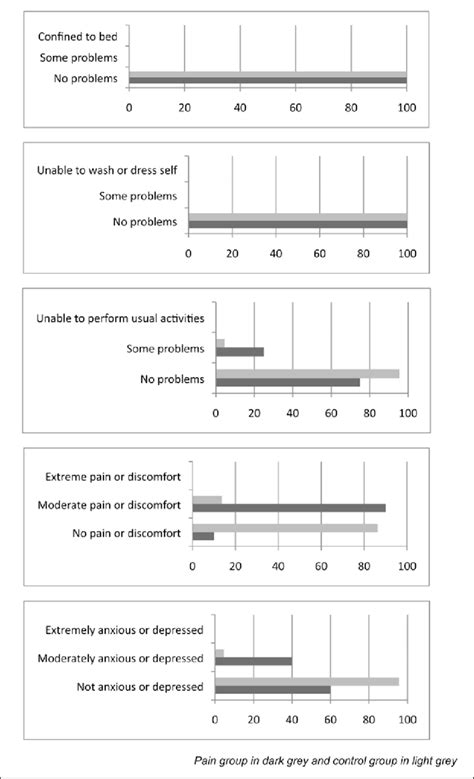 Confined to bed
Some problems
No problems
0 20 40 60 80 100

Unable to wash or dress self
Some problems
No problems
0 20 40 60 80 100

Unable to perform usual activities
Some problems
No problems
0 20 40 60 80 100

Extreme pain or discomfort
Moderate pain or discomfort
No pain or discomfort
0 20 40 60 80 100

Extremely anxious or depressed
Moderately anxious or depressed
Not anxious or depressed
0 20 40 60 80 100

Pain group in dark grey and control group in light grey